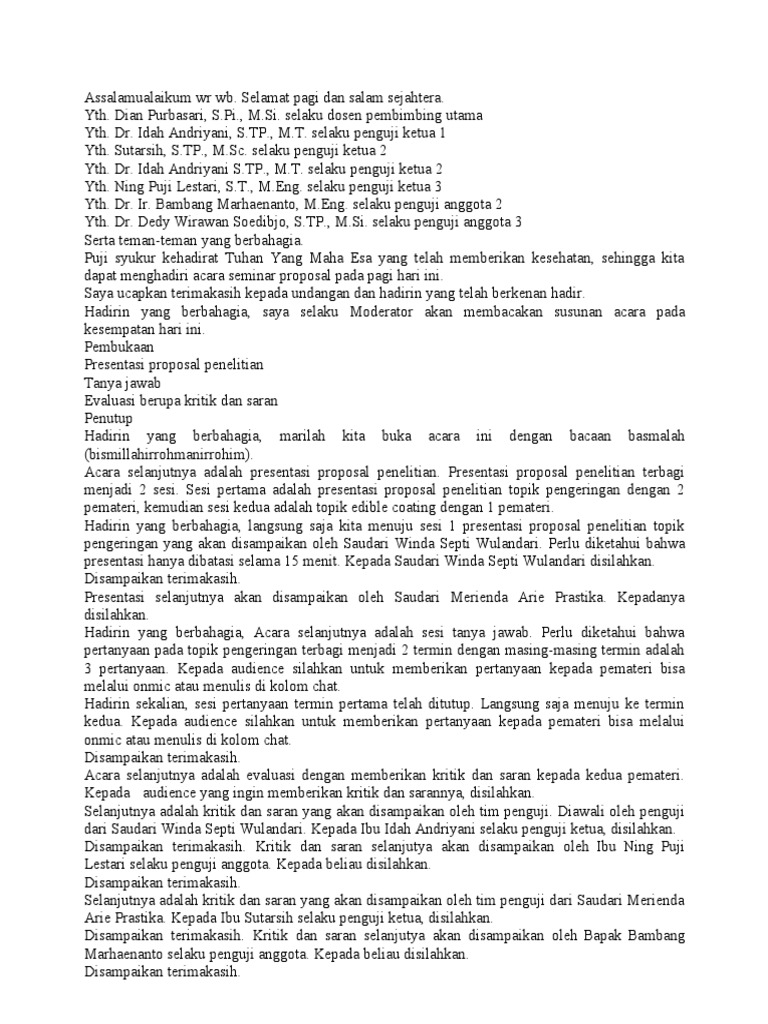 Assalamualaikum wr wb. Selamat pagi dan salam sejahtera.
Yth. Dian Purbasari, S.Pi., M.Si. selaku dosen pembimbing utama
Yth. Dr. Idah Andriyani, S.TP., M.T. selaku penguji ketua 1
Yth. Sutarsih, S.TP., M.Sc. selaku penguji ketua 2
Yth. Dr. Idah Andriyani S.TP., M.T. selaku penguji ketua 2
Yth. Ning Puji Lestari, S.T., M.Eng. selaku penguji ketua 3
Yth. Dr. Ir. Bambang Marhaenanto, M.Eng. selaku penguji anggota 2
Yth. Dr. Dedy Wirawan Soedibjo, S.TP., M.Si. selaku penguji anggota 3
Serta teman-teman yang berbahagia.
Puji syukur kehadirat Tuhan Yang Maha Esa yang telah memberikan kesehatan, sehingga kita dapat menghadiri acara seminar proposal pada pagi hari ini.
Saya ucapkan terimakasih kepada undangan dan hadirin yang telah berkenan hadir.
Hadirin yang berbahagia, saya selaku Moderator akan membacakan susunan acara pada kesempatan hari ini.
Pembukaan
Presentasi proposal penelitian
Tanya jawab
Evaluasi berupa kritik dan saran
Penutup
Hadirin yang berbahagia, marilah kita buka acara ini dengan bacaan basmalah (bismillahirrohmanirrohim).
Acara selanjutnya adalah presentasi proposal penelitian. Presentasi proposal penelitian terbagi menjadi 2 sesi. Sesi pertama adalah presentasi proposal penelitian topik pengeringan dengan 2 pemateri, kemudian sesi kedua adalah topik edible coating dengan 1 pemateri.
Hadirin yang berbahagia, langsung saja kita menuju sesi 1 presentasi proposal penelitian topik pengeringan yang akan disampaikan oleh Saudari Winda Septi Wulandari. Perlu diketahui bahwa presentasi hanya dibatasi selama 15 menit. Kepada Saudari Winda Septi Wulandari disilahkan.
Disampaikan terimakasih.
Presentasi selanjutnya akan disampaikan oleh Saudari Merienda Arie Prastika. Kepadanya disilahkan.
Hadirin yang berbahagia, Acara selanjutnya adalah sesi tanya jawab. Perlu diketahui bahwa pertanyaan pada topik pengeringan terbagi menjadi 2 termin dengan masing-masing termin adalah 3 pertanyaan. Kepada audience silahkan untuk memberikan pertanyaan kepada pemateri bisa melalui onmic atau menulis di kolom chat.
Hadirin sekalian, sesi pertanyaan termin pertama telah ditutup. Langsung saja menuju ke termin kedua. Kepada audience silahkan untuk memberikan pertanyaan kepada pemateri bisa melalui onmic atau menulis di kolom chat.
Disampaikan terimakasih.
Acara selanjutnya adalah evaluasi dengan memberikan kritik dan saran kepada kedua pemateri. Kepada audience yang ingin memberikan kritik dan sarannya, disilahkan.
Selanjutnya adalah kritik dan saran yang akan disampaikan oleh tim penguji. Diawali oleh penguji dari Saudari Winda Septi Wulandari. Kepada Ibu Idah Andriyani selaku penguji ketua, disilahkan.
Disampaikan terimakasih. Kritik dan saran selanjutya akan disampaikan oleh Ibu Ning Puji Lestari selaku penguji anggota. Kepada beliau disilahkan.
Disampaikan terimakasih.
Selanjutnya adalah kritik dan saran yang akan disampaikan oleh tim penguji dari Saudari Merienda Arie Prastika. Kepada Ibu Sutarsih selaku penguji ketua, disilahkan.
Disampaikan terimakasih. Kritik dan saran selanjutya akan disampaikan oleh Bapak Bambang Marhaenanto selaku penguji anggota. Kepada beliau disilahkan.
Disampaikan terimakasih.